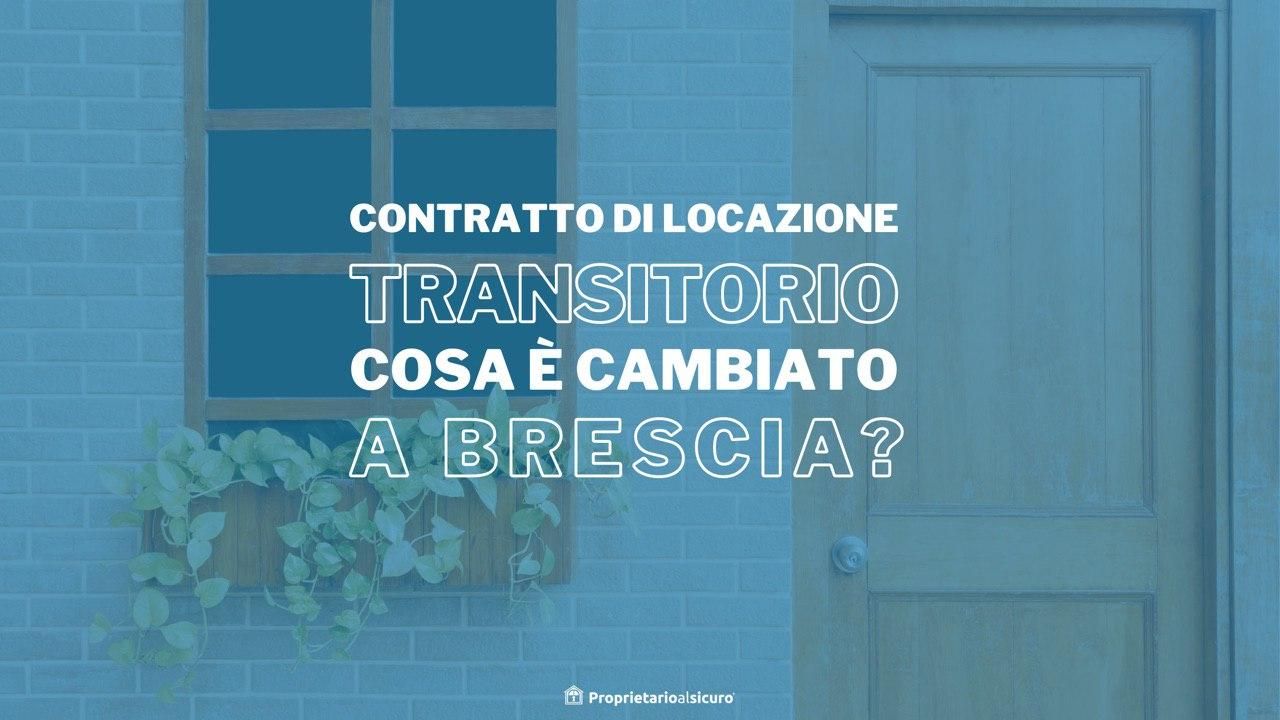 CONTRATTO DI LOCAZIONE
TRANSITORIO
COSA È CAMBIATO
A BRESCIA?

Proprietarioalsicuro